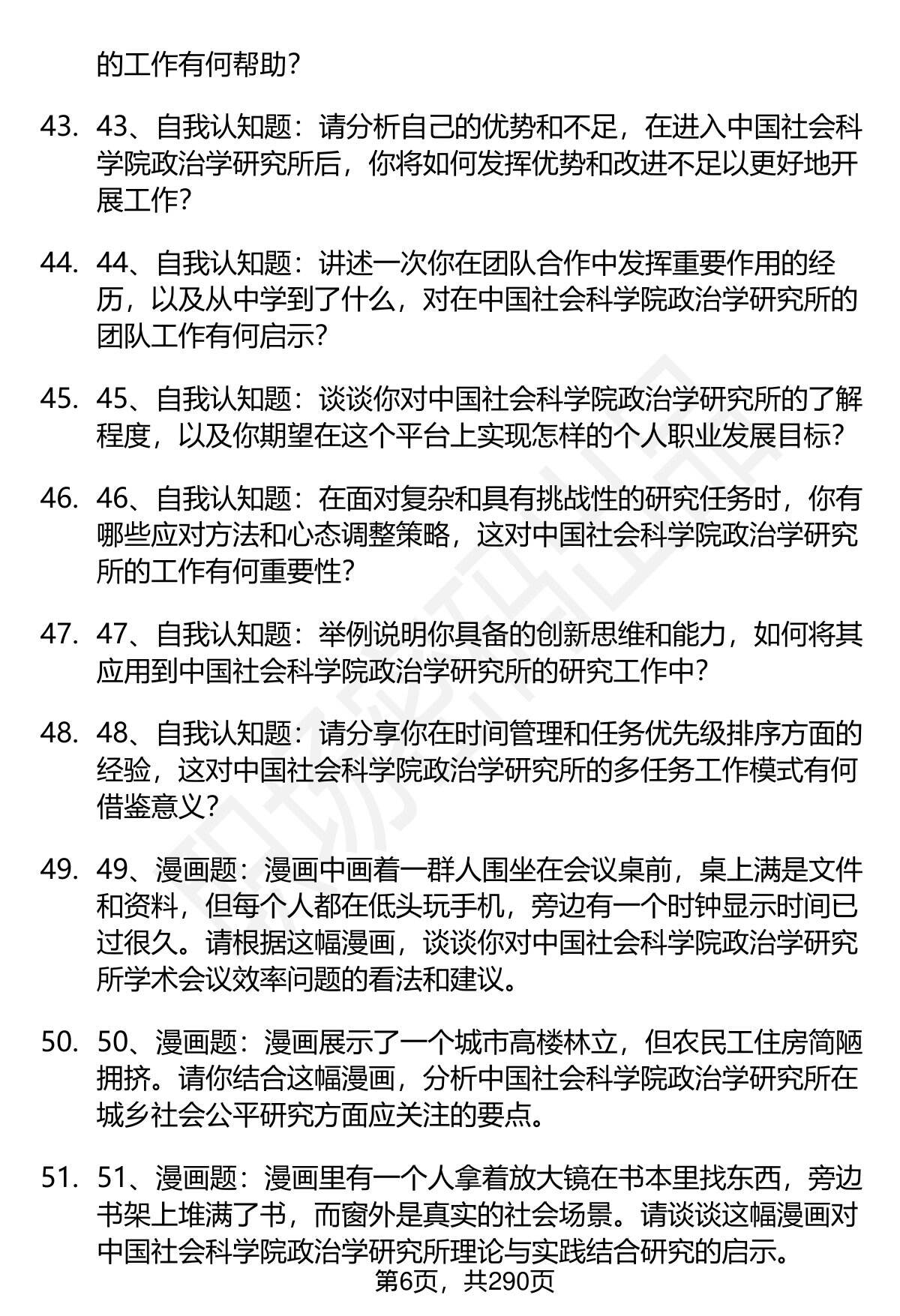 的工作有何帮助?

43. 43、自我认知题：请分析自己的优势和不足，在进入中国社会科学院政治学研究所后，你将如何发挥优势和改进不足以更好地开展工作?

44. 44、自我认知题：讲述一次你在团队合作中发挥重要作用的经历，以及从中学到了什么，对在中国社会科学院政治学研究所的团队工作有何启示?

45. 45、自我认知题：谈谈你对中国社会科学院政治学研究所的了解程度，以及你期望在这个平台上实现怎样的个人职业发展目标?

46. 46、自我认知题：在面对复杂和具有挑战性的研究任务时，你有哪些应对方法和心态调整策略，这对中国社会科学院政治学研究所的工作有何重要性?

47. 47、自我认知题：举例说明你具备的创新思维和能力，如何将其应用到中国社会科学院政治学研究所的研究工作中?

48. 48、自我认知题：请分享你在时间管理和任务优先级排序方面的经验，这对中国社会科学院政治学研究所的多任务工作模式有何借鉴意义?

49. 49、漫画题：漫画中画着一群人围坐在会议桌前，桌上满是文件和资料，但每个人都在低头玩手机，旁边有一个时钟显示时间已过很久。请根据这幅漫画，谈谈你对中国社会科学院政治学研究所学术会议效率问题的看法和建议。

50. 50、漫画题：漫画展示了一个城市高楼林立，但农民工住房简陋拥挤。请你结合这幅漫画，分析中国社会科学院政治学研究所在城乡社会公平研究方面应关注的要点。

51. 51、漫画题：漫画里有一个人拿着放大镜在书本里找东西，旁边书架上堆满了书，而窗外是真实的社会场景。请谈谈这幅漫画对中国社会科学院政治学研究所理论与实践结合研究的启示。

第6页，共290页